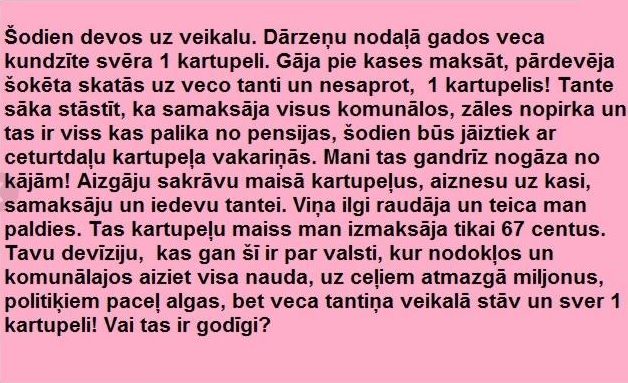 Šodien devos uz veikalu. Dārzeņu nodaļā gados veca kundzīte svēra 1 kartupeli. Gāja pie kases maksāt, pārdevēja šokēta skatās uz veco tanti un nesaprot, 1 kartupelis! Tante sāka stāstīt, ka samaksāja visus komunālos, zāles nopirka un tas ir viss kas palika no pensijas, šodien būs jāiztiek ar ceturtdaļu kartupeļa vakariņās. Mani tas gandrīz nogāza no kājām! Aizgāju sakrāvu maisā kartupeļus, aiznesu uz kasi, samaksāju un iedevu tantei. Viņa ilgi raudāja un teica man paldies. Tas kartupeļu maiss man izmaksāja tikai 67 centus. Tavu devīziju, kas gan šī ir par valsti, kur nodokļos un komunālajos aiziet visa nauda, uz ceļiem atmazgā miljonus, politiķiem paceļ algas, bet veca tantiņa veikalā stāv un sver 1 kartupeli! Vai tas ir godīgi?